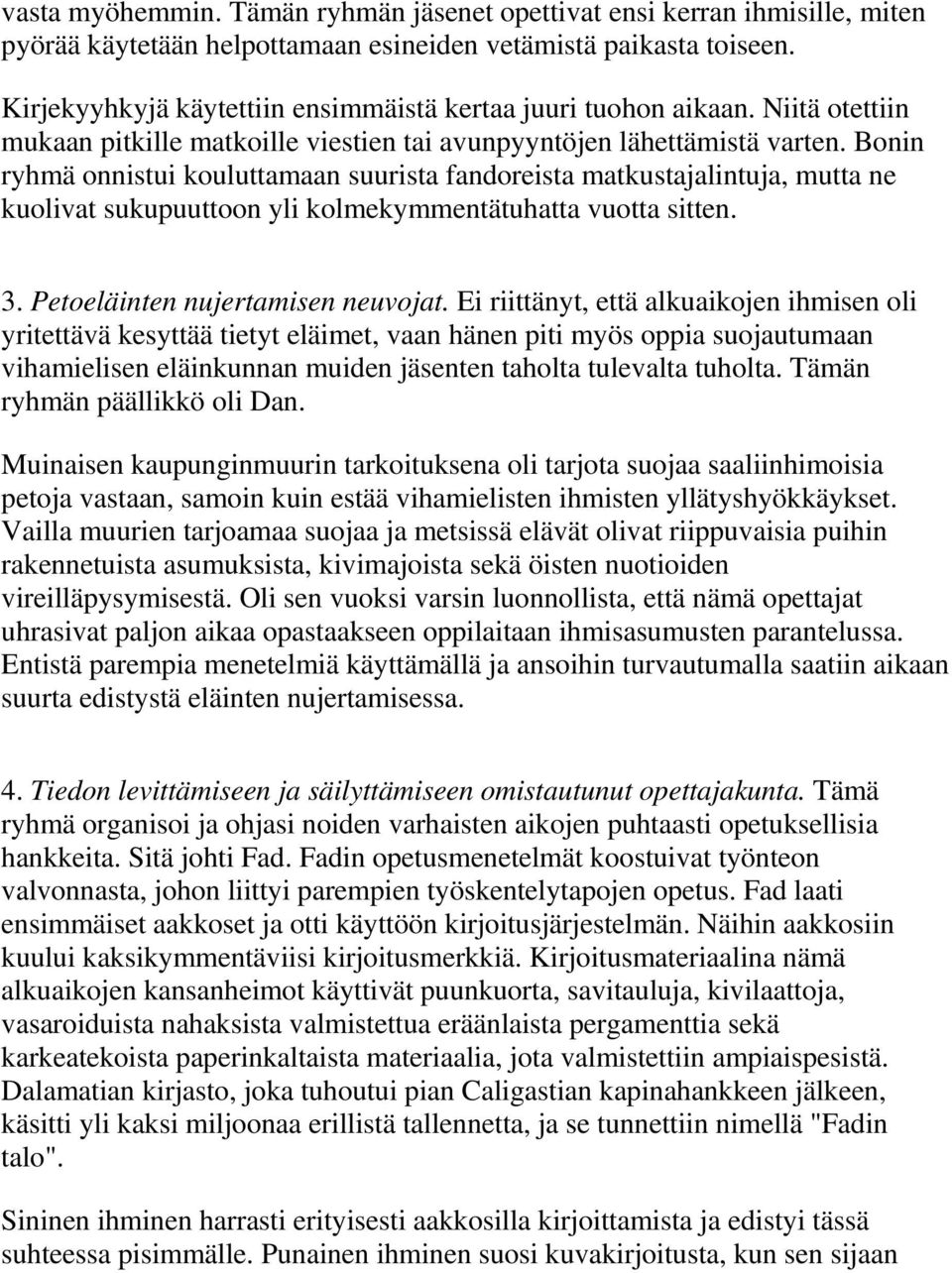 vasta myöhemmin. Tämän ryhmän jäsenet opettivat ensi kerran ihmisille, miten pyörää käytetään helpottamaan esineiden vetämistä paikasta toiseen.

Kirjekyyhkyjä käytettiin ensimmäistä kertaa juuri tuohon aikaan. Niitä otettiin mukaan pitkille matkoille viestien tai avunpyyntöjen lähettämistä varten. Bonin ryhmä onnistui kouluttamaan suurista fandoreista matkustajalintuja, mutta ne kuolivat sukupuuttoon yli kolmekymmentätuhatta vuotta sitten.

3. Petoeläinten nujertamisen neuvojat. Ei riittänyt, että alkuaikojen ihmisen oli yritettävä kesyttää tietyt eläimet, vaan hänen piti myös oppia suojautumaan vihamielisen eläinkunnan muiden jäsenten taholta tulevalta tuholta. Tämän ryhmän päällikkö oli Dan.

Muinaisen kaupunginmuurin tarkoituksena oli tarjota suojaa saaliinhimoisia petoja vastaan, samoin kuin estää vihamielisten ihmisten yllätyshyökkäykset. Vailla muurien tarjoamaa suojaa ja metsissä elävät olivat riippuvaisia puihin rakennetuista asumuksista, kivimajoista sekä öisten nuotioiden vireilläpysymisestä. Oli sen vuoksi varsin luonnollista, että nämä opettajat uhrasivat paljon aikaa opastaakseen oppilaitaan ihmisasumusten parantelussa. Entistä parempia menetelmiä käyttämällä ja ansoihin turvautumalla saatiin aikaan suurta edistystä eläinten nujertamisessa.

4. Tiedon levittämiseen ja säilyttämiseen omistautunut opettajakunta. Tämä ryhmä organisoi ja ohjasi noiden varhaisten aikojen puhtaasti opetuksellisia hankkeita. Sitä johti Fad. Fadin opetusmenetelmät koostuivat työnteon valvonnasta, johon liittyi parempien työskentelytapojen opetus. Fad laati ensimmäiset aakkoset ja otti käyttöön kirjoitusjärjestelmän. Näihin aakkosiin kuului kaksikymmentäviisi kirjoitusmerkkiä. Kirjoitusmateriaalina nämä alkuaikojen kansanheimot käyttivät puunkuorta, savitauluja, kivilaattoja, vasaroiduista nahaksista valmistettua eräänlaista pergamenttia sekä karkeatekoista paperinkaltaista materiaalia, jota valmistettiin ampiaispesistä. Dalamatian kirjasto, joka tuhoutui pian Caligastian kapinahankkeen jälkeen, käsitti yli kaksi miljoonaa erillistä tallennetta, ja se tunnettiin nimellä "Fadin talo".

Sininen ihminen harrasti erityisesti aakkosilla kirjoittamista ja edistyi tässä suhteessa pisimmälle. Punainen ihminen suosi kuvakirjoitusta, kun sen sijaan